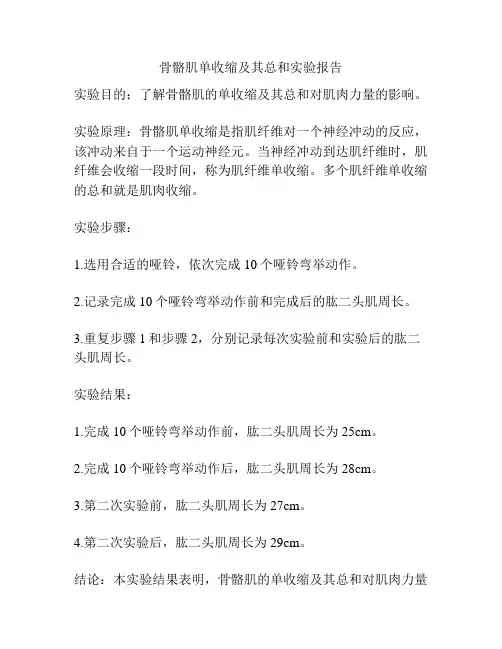 骨骼肌单收缩及其总和实验报告

实验目的：了解骨骼肌的单收缩及其总和对肌肉力量的影响。

实验原理：骨骼肌单收缩是指肌纤维对一个神经冲动的反应，该冲动来自于一个运动神经元。当神经冲动到达肌纤维时，肌纤维会收缩一段时间，称为肌纤维单收缩。多个肌纤维单收缩的总和就是肌肉收缩。

实验步骤：

1.选用合适的哑铃，依次完成 10 个哑铃弯举动作。

2.记录完成 10 个哑铃弯举动作前和完成后的肱二头肌周长。

3.重复步骤 1 和步骤 2，分别记录每次实验前和实验后的肱二头肌周长。

实验结果：

1.完成 10 个哑铃弯举动作前，肱二头肌周长为 25cm。

2.完成 10 个哑铃弯举动作后，肱二头肌周长为 28cm。

3.第二次实验前，肱二头肌周长为 27cm。

4.第二次实验后，肱二头肌周长为 29cm。

结论：本实验结果表明，骨骼肌的单收缩及其总和对肌肉力量